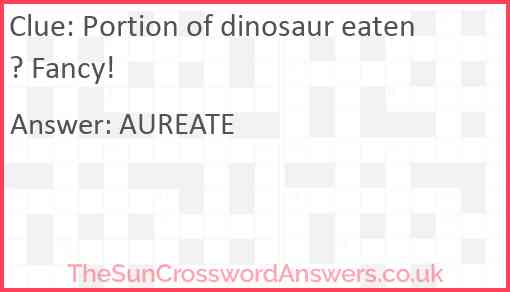 Clue: Portion of dinosaur eaten ? Fancy!

Answer: AUREATE

TheSunCrosswordAnswers.co.uk